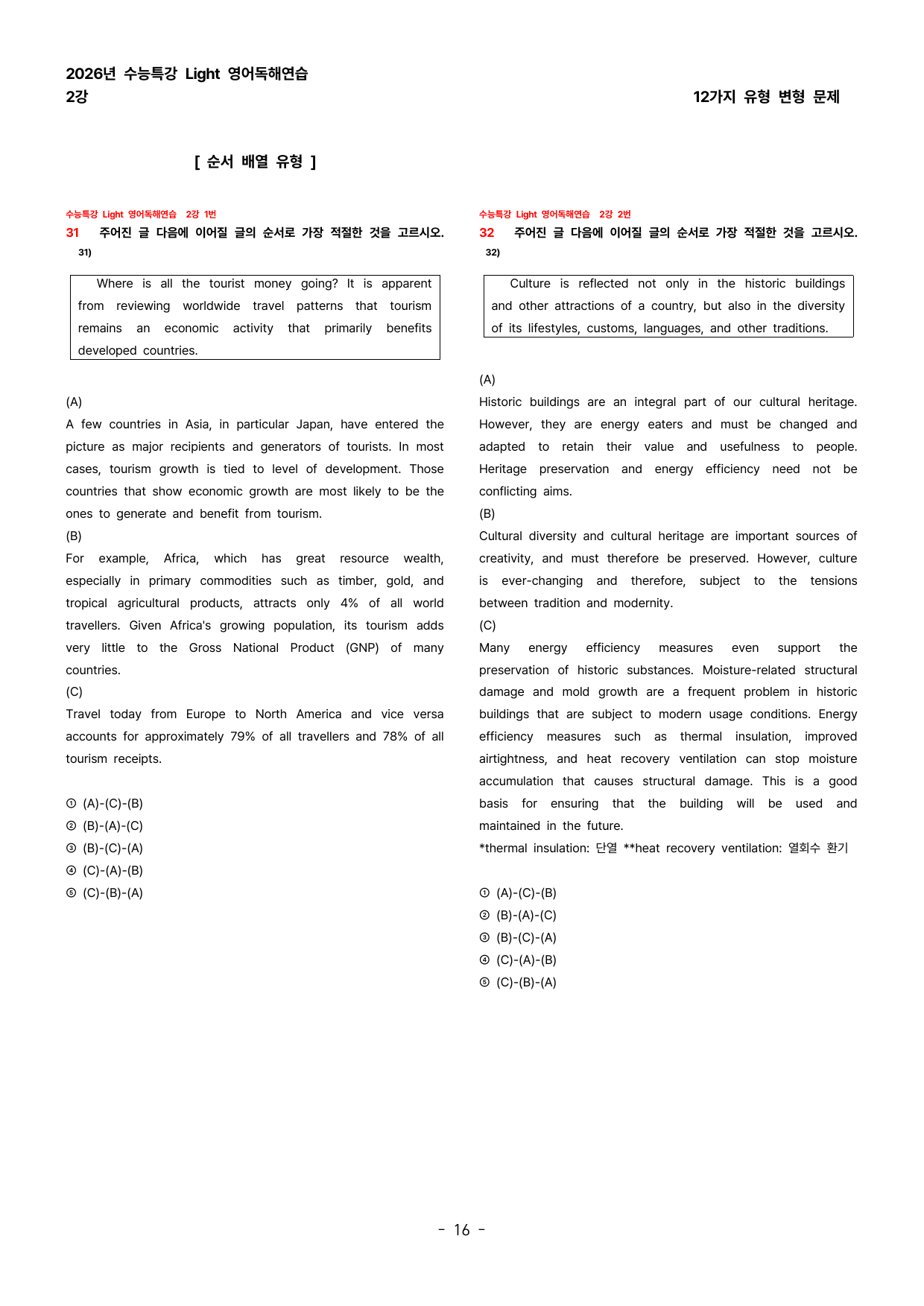 2026년 수능특강 Light 영어독해연습
2강

12가지 유형 변형 문제

[ 순서 배열 유형 ]

수능특강 Light 영어독해연습 2강 1번
31 주어진 글 다음에 이어질 글의 순서로 가장 적절한 것을 고르시오. 31)

Where is all the tourist money going? It is apparent from reviewing worldwide travel patterns that tourism remains an economic activity that primarily benefits developed countries.

(A)
A few countries in Asia, in particular Japan, have entered the picture as major recipients and generators of tourists. In most cases, tourism growth is tied to level of development. Those countries that show economic growth are most likely to be the ones to generate and benefit from tourism.
(B)
For example, Africa, which has great resource wealth, especially in primary commodities such as timber, gold, and tropical agricultural products, attracts only 4% of all world travellers. Given Africa's growing population, its tourism adds very little to the Gross National Product (GNP) of many countries.
(C)
Travel today from Europe to North America and vice versa accounts for approximately 79% of all travellers and 78% of all tourism receipts.

① (A)-(C)-(B)
② (B)-(A)-(C)
③ (B)-(C)-(A)
④ (C)-(A)-(B)
⑤ (C)-(B)-(A)

수능특강 Light 영어독해연습 2강 2번
32 주어진 글 다음에 이어질 글의 순서로 가장 적절한 것을 고르시오. 32)

Culture is reflected not only in the historic buildings and other attractions of a country, but also in the diversity of its lifestyles, customs, languages, and other traditions.

(A)
Historic buildings are an integral part of our cultural heritage. However, they are energy eaters and must be changed and adapted to retain their value and usefulness to people. Heritage preservation and energy efficiency need not be conflicting aims.
(B)
Cultural diversity and cultural heritage are important sources of creativity, and must therefore be preserved. However, culture is ever-changing and therefore, subject to the tensions between tradition and modernity.
(C)
Many energy efficiency measures even support the preservation of historic substances. Moisture-related structural damage and mold growth are a frequent problem in historic buildings that are subject to modern usage conditions. Energy efficiency measures such as thermal insulation, improved airtightness, and heat recovery ventilation can stop moisture accumulation that causes structural damage. This is a good basis for ensuring that the building will be used and maintained in the future.
*thermal insulation: 단열 **heat recovery ventilation: 열회수 환기

① (A)-(C)-(B)
② (B)-(A)-(C)
③ (B)-(C)-(A)
④ (C)-(A)-(B)
⑤ (C)-(B)-(A)

- 16 -